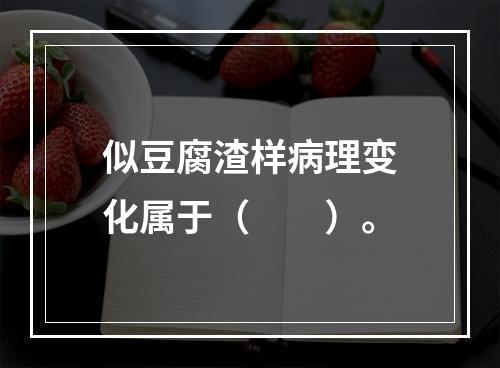 似豆腐渣样病理变化属于（　　）。